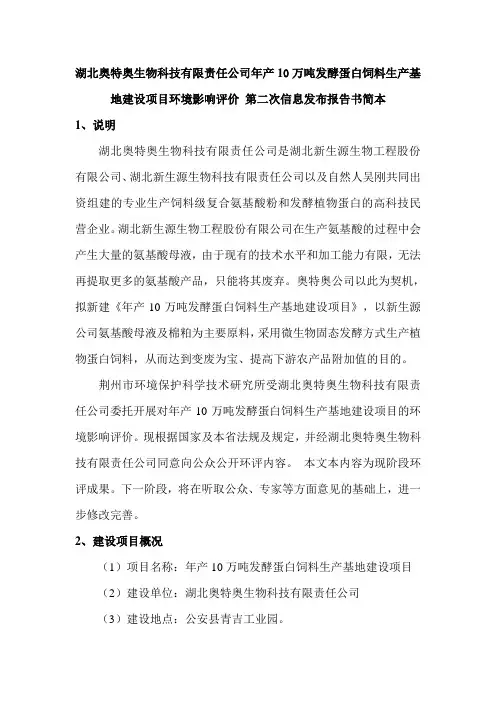 湖北奥特奥生物科技有限责任公司年产 10 万吨发酵蛋白饲料生产基地建设项目环境影响评价 第二次信息发布报告书简本

1、说明

湖北奥特奥生物科技有限责任公司是湖北新生源生物工程股份有限公司、湖北新生源生物科技有限责任公司以及自然人吴刚共同出资组建的专业生产饲料级复合氨基酸粉和发酵植物蛋白的高科技民营企业。湖北新生源生物工程股份有限公司在生产氨基酸的过程中会产生大量的氨基酸母液，由于现有的技术水平和加工能力有限，无法再提取更多的氨基酸产品，只能将其废弃。奥特奥公司以此为契机，拟新建《年产 10 万吨发酵蛋白饲料生产基地建设项目》，以新生源公司氨基酸母液及棉粕为主要原料，采用微生物固态发酵方式生产植物蛋白饲料，从而达到变废为宝、提高下游农产品附加值的目的。

荆州市环境保护科学技术研究所受湖北奥特奥生物科技有限责任公司委托开展对年产 10 万吨发酵蛋白饲料生产基地建设项目的环境影响评价。现根据国家及本省法规及规定，并经湖北奥特奥生物科技有限责任公司同意向公众公开环评内容。 本文本内容为现阶段环评成果。下一阶段，将在听取公众、专家等方面意见的基础上，进一步修改完善。

2、建设项目概况

（1）项目名称：年产 10 万吨发酵蛋白饲料生产基地建设项目

（2）建设单位：湖北奥特奥生物科技有限责任公司

（3）建设地点：公安县青吉工业园。